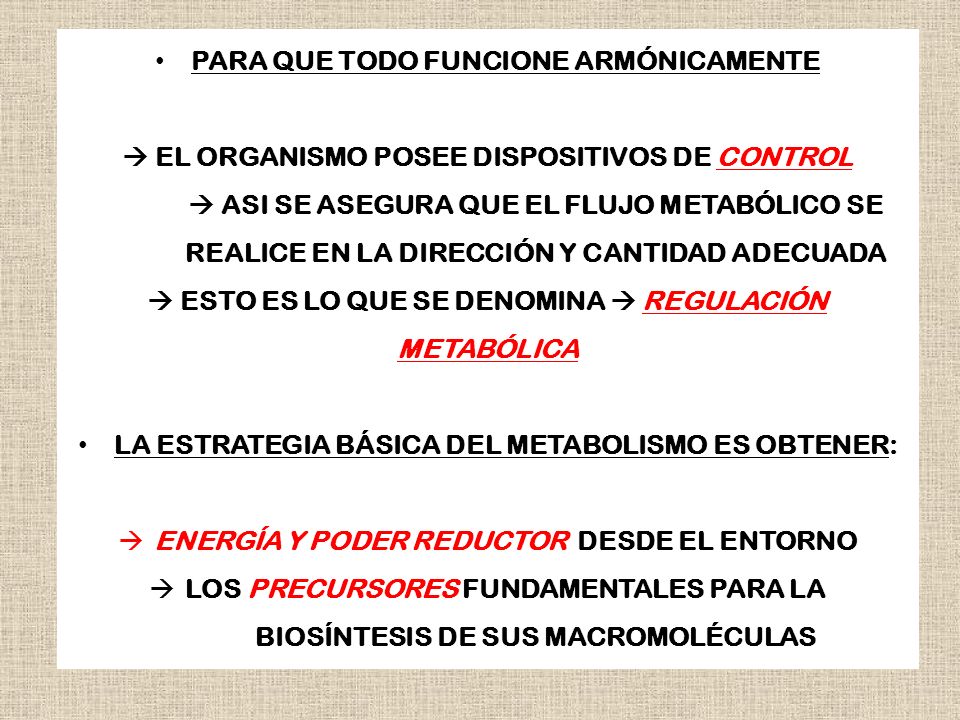 • PARA QUE TODO FUNCIONE ARMÓNICAMENTE

→ EL ORGANISMO POSEE DISPOSITIVOS DE CONTROL

→ ASI SE ASEGURA QUE EL FLUJO METABÓLICO SE REALICE EN LA DIRECCIÓN Y CANTIDAD ADECUADA

→ ESTO ES LO QUE SE DENOMINA → REGULACIÓN METABÓLICA

• LA ESTRATEGIA BÁSICA DEL METABOLISMO ES OBTENER:

→ ENERGÍA Y PODER REDUCTOR DESDE EL ENTORNO

→ LOS PRECURSORES FUNDAMENTALES PARA LA BIOSÍNTESIS DE SUS MACROMOLÉCULAS